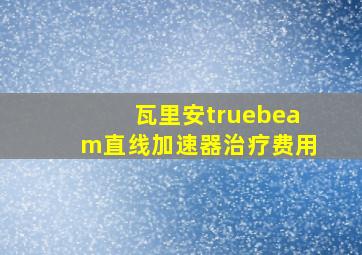 瓦里安truebeam直线加速器治疗费用